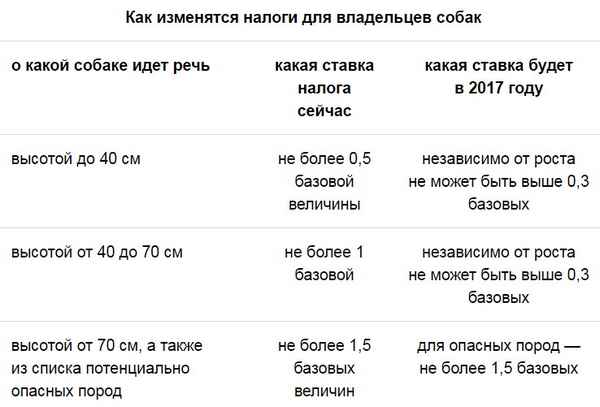 Как изменятся налоги для владельцев собак

| о какой собаке идет речь | какая ставка налога сейчас | какая ставка будет в 2017 году |
|---|---|---|
| высотой до 40 см | не более 0,5 базовой величины | независимо от роста не может быть выше 0,3 базовых |
| высотой от 40 до 70 см | не более 1 базовой | независимо от роста не может быть выше 0,3 базовых |
| высотой от 70 см, а также из списка потенциально опасных пород | не более 1,5 базовых величин | для опасных пород — не более 1,5 базовых |